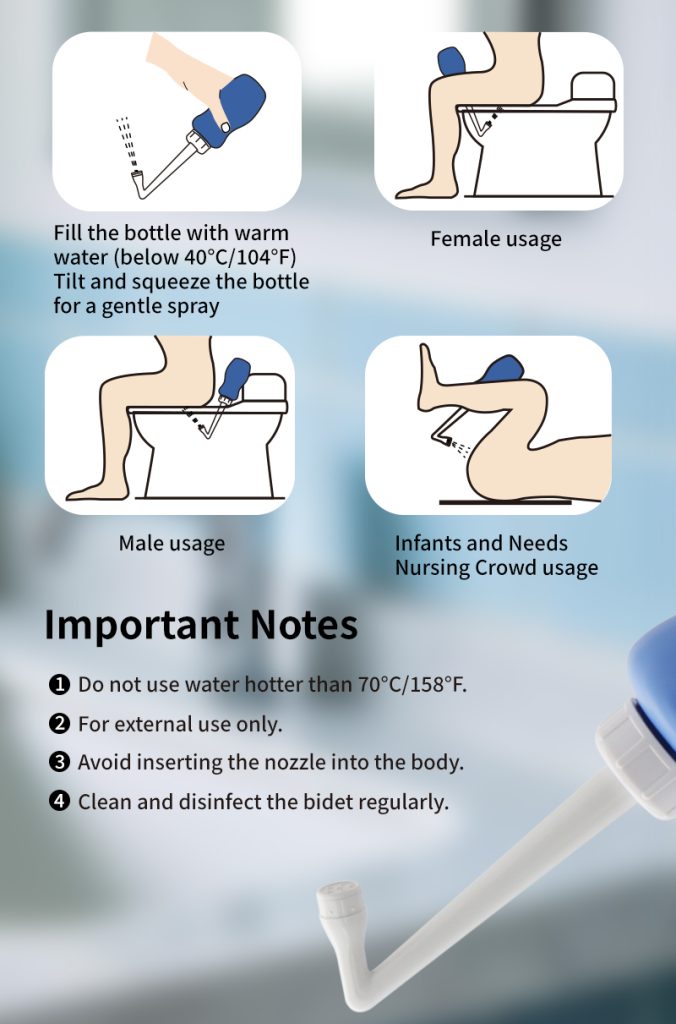 Fill the bottle with warm water (below 40°C/104°F) Tilt and squeeze the bottle for a gentle spray

Female usage

Male usage

Infants and Needs Nursing Crowd usage

Important Notes

❶ Do not use water hotter than 70°C/158°F.

❷ For external use only.

❸ Avoid inserting the nozzle into the body.

❹ Clean and disinfect the bidet regularly.